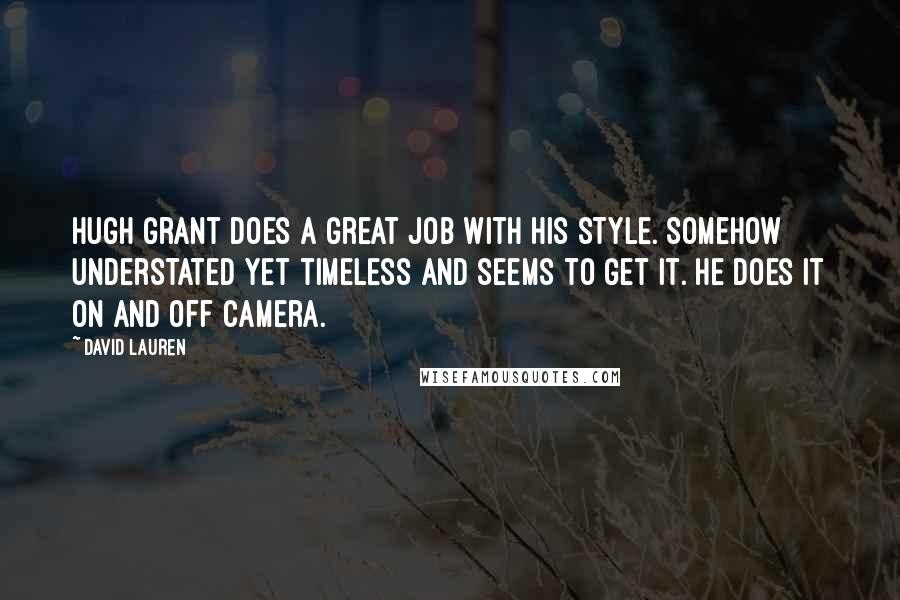 HUGH GRANT DOES A GREAT JOB WITH HIS STYLE. SOMEHOW UNDERSTATED YET TIMELESS AND SEEMS TO GET IT. HE DOES IT ON AND OFF CAMERA.

~ DAVID LAUREN

WISEFAMOUSQUOTES.COM